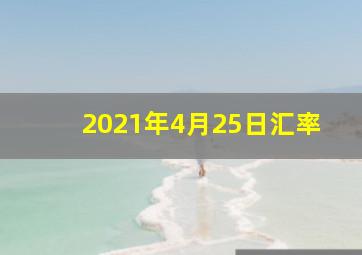 2021年4月25日汇率